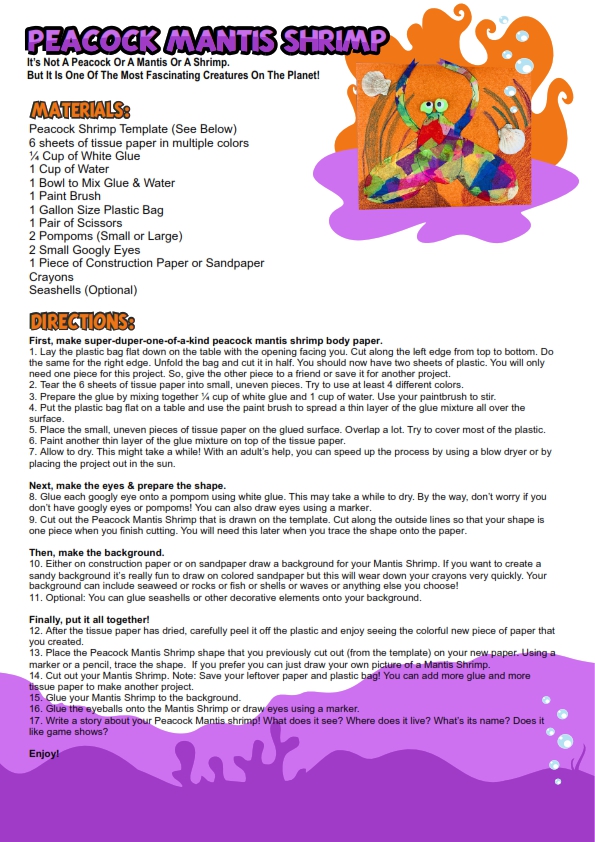 PEACOCK MANTIS SHRIMP

It's Not A Peacock Or A Mantis Or A Shrimp.
But It Is One Of The Most Fascinating Creatures On The Planet!

MATERIALS:

Peacock Shrimp Template (See Below)
6 sheets of tissue paper in multiple colors
¼ Cup of White Glue
1 Cup of Water
1 Bowl to Mix Glue & Water
1 Paint Brush
1 Gallon Size Plastic Bag
1 Pair of Scissors
2 Pompoms (Small or Large)
2 Small Googly Eyes
1 Piece of Construction Paper or Sandpaper
Crayons
Seashells (Optional)

DIRECTIONS:

First, make super-duper-one-of-a-kind peacock mantis shrimp body paper.
1. Lay the plastic bag flat down on the table with the opening facing you. Cut along the left edge from top to bottom. Do the same for the right edge. Unfold the bag and cut it in half. You should now have two sheets of plastic. You will only need one piece for this project. So, give the other piece to a friend or save it for another project.
2. Tear the 6 sheets of tissue paper into small, uneven pieces. Try to use at least 4 different colors.
3. Prepare the glue by mixing together ¼ cup of white glue and 1 cup of water. Use your paintbrush to stir.
4. Put the plastic bag flat on a table and use the paint brush to spread a thin layer of the glue mixture all over the surface.
5. Place the small, uneven pieces of tissue paper on the glued surface. Overlap a lot. Try to cover most of the plastic.
6. Paint another thin layer of the glue mixture on top of the tissue paper.
7. Allow to dry. This might take a while! With an adult's help, you can speed up the process by using a blow dryer or by placing the project out in the sun.

Next, make the eyes & prepare the shape.
8. Glue each googly eye onto a pompom using white glue. This may take a while to dry. By the way, don't worry if you don't have googly eyes or pompoms! You can also draw eyes using a marker.
9. Cut out the Peacock Mantis Shrimp that is drawn on the template. Cut along the outside lines so that your shape is one piece when you finish cutting. You will need this later when you trace the shape onto the paper.

Then, make the background.
10. Either on construction paper or on sandpaper draw a background for your Mantis Shrimp. If you want to create a sandy background it's really fun to draw on colored sandpaper but this will wear down your crayons very quickly. Your background can include seaweed or rocks or fish or shells or waves or anything else you choose!
11. Optional: You can glue seashells or other decorative elements onto your background.

Finally, put it all together!
12. After the tissue paper has dried, carefully peel it off the plastic and enjoy seeing the colorful new piece of paper that you created.
13. Place the Peacock Mantis Shrimp shape that you previously cut out (from the template) on your new paper. Using a marker or a pencil, trace the shape. If you prefer you can just draw your own picture of a Mantis Shrimp.
14. Cut out your Mantis Shrimp. Note: Save your leftover paper and plastic bag! You can add more glue and more tissue paper to make another project.
15. Glue your Mantis Shrimp to the background.
16. Glue the eyeballs onto the Mantis Shrimp or draw eyes using a marker.
17. Write a story about your Peacock Mantis shrimp! What does it see? Where does it live? What's its name? Does it like game shows?

Enjoy!